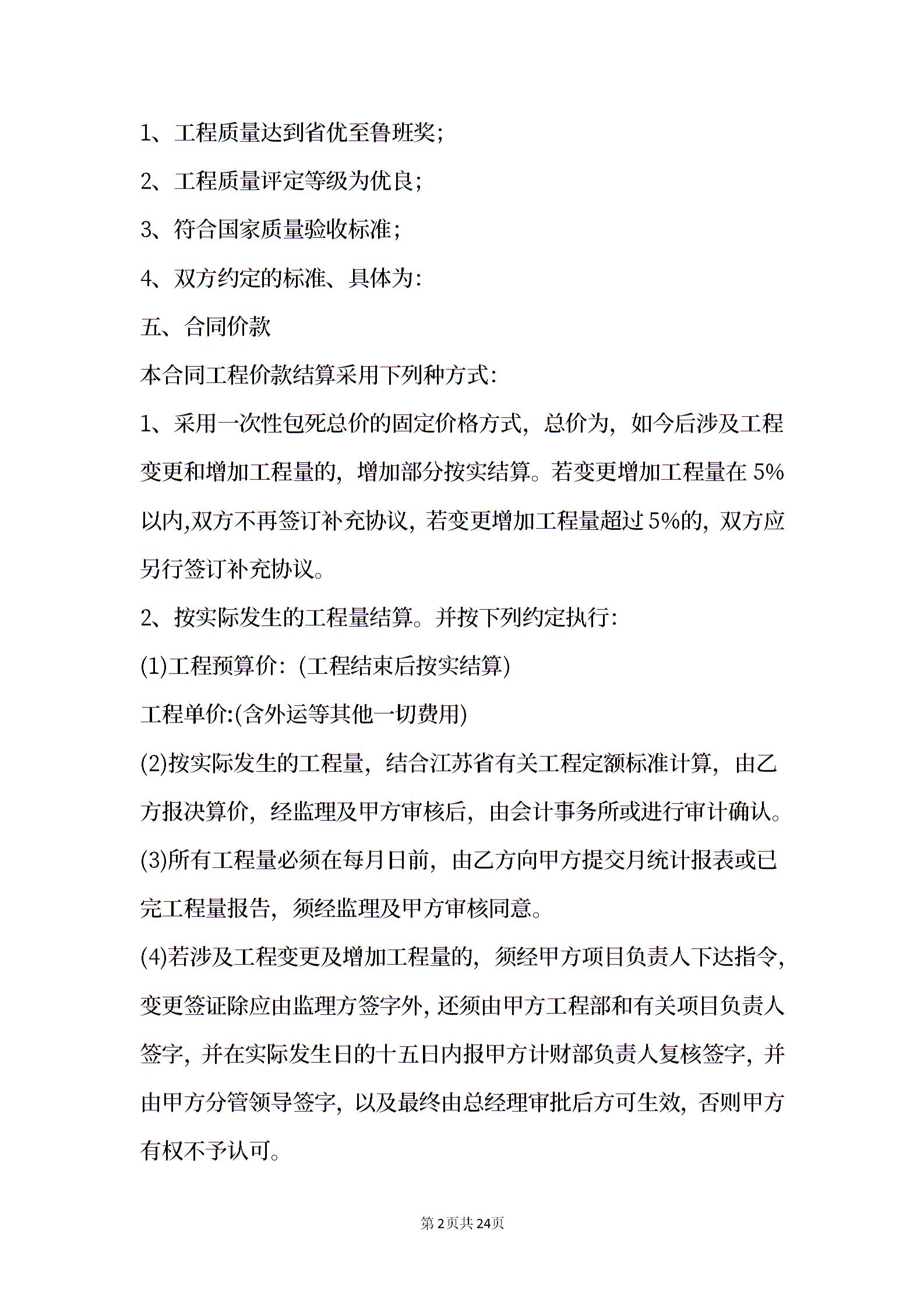 1、工程质量达到省优至鲁班奖;

2、工程质量评定等级为优良;

3、符合国家质量验收标准;

4、双方约定的标准、具体为:

五、合同价款

本合同工程价款结算采用下列种方式:

1、采用一次性包死总价的固定价格方式，总价为，如今后涉及工程变更和增加工程量的，增加部分按实结算。若变更增加工程量在5%以内,双方不再签订补充协议，若变更增加工程量超过5%的，双方应另行签订补充协议。

2、按实际发生的工程量结算。并按下列约定执行:

(1)工程预算价:(工程结束后按实结算)

工程单价:(含外运等其他一切费用)

(2)按实际发生的工程量，结合江苏省有关工程定额标准计算，由乙方报决算价，经监理及甲方审核后，由会计事务所或进行审计确认。

(3)所有工程量必须在每月日前，由乙方向甲方提交月统计报表或已完工程量报告，须经监理及甲方审核同意。

(4)若涉及工程变更及增加工程量的，须经甲方项目负责人下达指令，变更签证除应由监理方签字外，还须由甲方工程部和有关项目负责人签字，并在实际发生日的十五日内报甲方计财部负责人复核签字，并由甲方分管领导签字，以及最终由总经理审批后方可生效，否则甲方有权不予认可。

第2页共24页